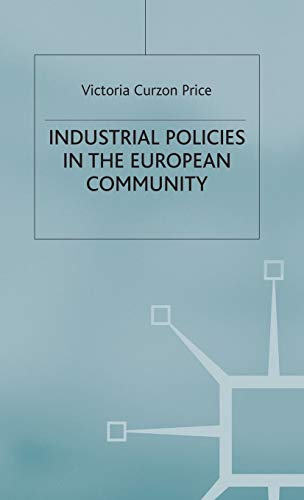 Victoria Curzon Price

INDUSTRIAL POLICIES IN THE EUROPEAN COMMUNITY